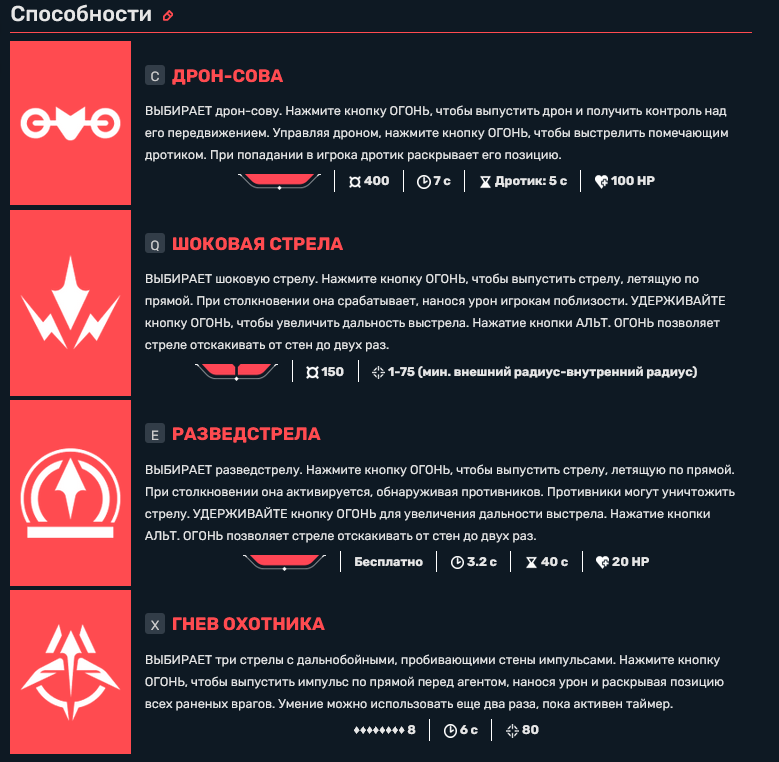 Способности

C ДРОН-СОВА

ВЫБИРАЕТ дрон-сову. Нажмите кнопку ОГОНЬ, чтобы выпустить дрон и получить контроль над его передвижением. Управляя дроном, нажмите кнопку ОГОНЬ, чтобы выстрелить помечающим дротиком. При попадании в игрока дротик раскрывает его позицию.

400 | 7 с | Дротик: 5 с | 100 HP

Q ШОКОВАЯ СТРЕЛА

ВЫБИРАЕТ шоковую стрелу. Нажмите кнопку ОГОНЬ, чтобы выпустить стрелу, летящую по прямой. При столкновении она срабатывает, нанося урон игрокам поблизости. УДЕРЖИВАЙТЕ кнопку ОГОНЬ, чтобы увеличить дальность выстрела. Нажатие кнопки АЛЬТ. ОГОНЬ позволяет стреле отскакивать от стен до двух раз.

150 | 1-75 (мин. внешний радиус-внутренний радиус)

E РАЗВЕДСТРЕЛА

ВЫБИРАЕТ разведстрелу. Нажмите кнопку ОГОНЬ, чтобы выпустить стрелу, летящую по прямой. При столкновении она активируется, обнаруживая противников. Противники могут уничтожить стрелу. УДЕРЖИВАЙТЕ кнопку ОГОНЬ для увеличения дальности выстрела. Нажатие кнопки АЛЬТ. ОГОНЬ позволяет стреле отскакивать от стен до двух раз.

Бесплатно | 3.2 с | 40 с | 20 HP

X ГНЕВ ОХОТНИКА

ВЫБИРАЕТ три стрелы с дальнобойными, пробивающими стены импульсами. Нажмите кнопку ОГОНЬ, чтобы выпустить импульс по прямой перед агентом, нанося урон и раскрывая позицию всех раненых врагов. Умение можно использовать еще два раза, пока активен таймер.

8 | 6 с | 80